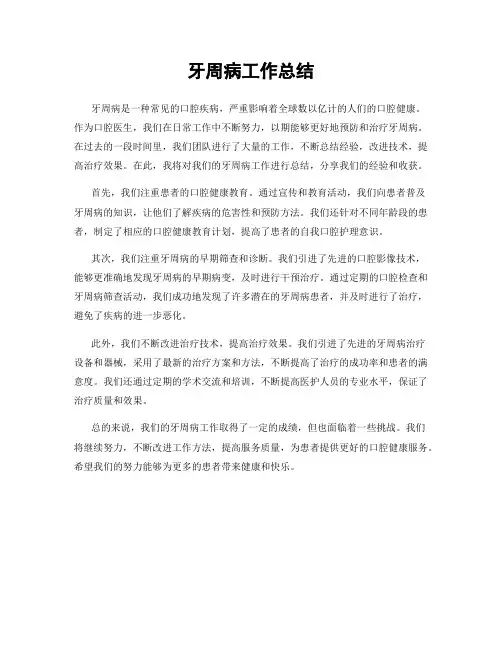 牙周病工作总结

牙周病是一种常见的口腔疾病，严重影响着全球数以亿计的人们的口腔健康。作为口腔医生，我们在日常工作中不断努力，以期能够更好地预防和治疗牙周病。在过去的一段时间里，我们团队进行了大量的工作，不断总结经验，改进技术，提高治疗效果。在此，我将对我们的牙周病工作进行总结，分享我们的经验和收获。

首先，我们注重患者的口腔健康教育。通过宣传和教育活动，我们向患者普及牙周病的知识，让他们了解疾病的危害性和预防方法。我们还针对不同年龄段的患者，制定了相应的口腔健康教育计划，提高了患者的自我口腔护理意识。

其次，我们注重牙周病的早期筛查和诊断。我们引进了先进的口腔影像技术，能够更准确地发现牙周病的早期病变，及时进行干预治疗。通过定期的口腔检查和牙周病筛查活动，我们成功地发现了许多潜在的牙周病患者，并及时进行了治疗，避免了疾病的进一步恶化。

此外，我们不断改进治疗技术，提高治疗效果。我们引进了先进的牙周病治疗设备和器械，采用了最新的治疗方案和方法，不断提高了治疗的成功率和患者的满意度。我们还通过定期的学术交流和培训，不断提高医护人员的专业水平，保证了治疗质量和效果。

总的来说，我们的牙周病工作取得了一定的成绩，但也面临着一些挑战。我们将继续努力，不断改进工作方法，提高服务质量，为患者提供更好的口腔健康服务。希望我们的努力能够为更多的患者带来健康和快乐。